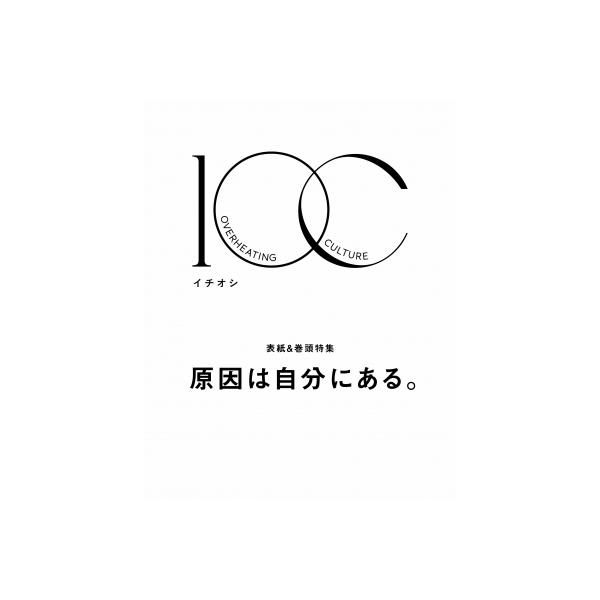 IOC
OVERHEATING
CULTURE
イチオシ

表紙&巻頭特集
原因は自分にある。